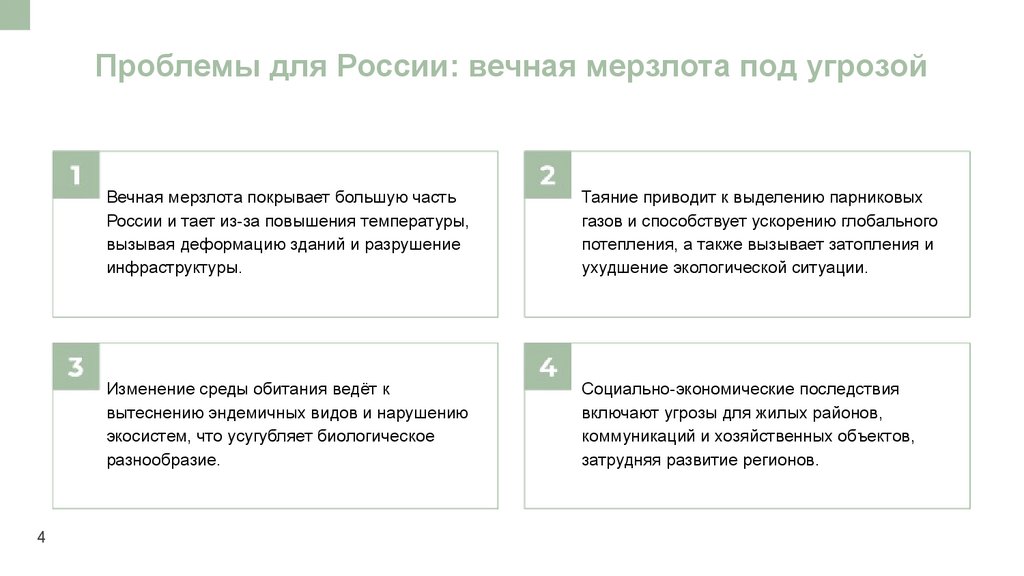 Проблемы для России: вечная мерзлота под угрозой

1

Вечная мерзлота покрывает большую часть России и тает из-за повышения температуры, вызывая деформацию зданий и разрушение инфраструктуры.

2

Таяние приводит к выделению парниковых газов и способствует ускорению глобального потепления, а также вызывает затопления и ухудшение экологической ситуации.

3

Изменение среды обитания ведёт к вытеснению эндемичных видов и нарушению экосистем, что усугубляет биологическое разнообразие.

4

Социально-экономические последствия включают угрозы для жилых районов, коммуникаций и хозяйственных объектов, затрудняя развитие регионов.

4